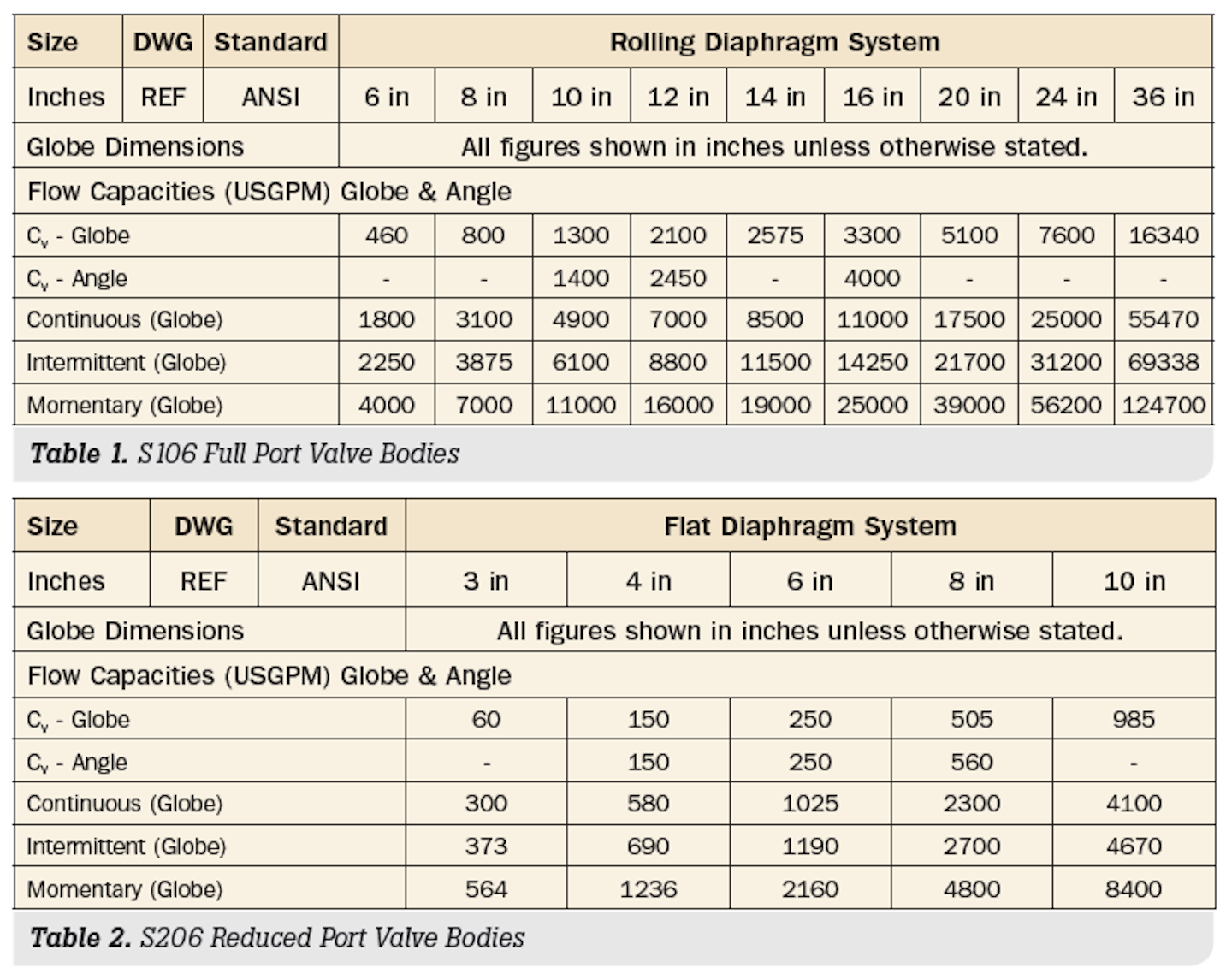 | Size | DWG | Standard | Rolling Diaphragm System | | | | | | | | |
|---|---|---|---|---|---|---|---|---|---|---|---|
| Inches | REF | ANSI | 6 in | 8 in | 10 in | 12 in | 14 in | 16 in | 20 in | 24 in | 36 in |
| Globe Dimensions | | | All figures shown in inches unless otherwise stated. | | | | | | | | |
| Flow Capacities (USGPM) Globe & Angle | | | | | | | | | | | |
| $C_v$ - Globe | | | 460 | 800 | 1300 | 2100 | 2575 | 3300 | 5100 | 7600 | 16340 |
| $C_v$ - Angle | | | - | - | 1400 | 2450 | - | 4000 | - | - | - |
| Continuous (Globe) | | | 1800 | 3100 | 4900 | 7000 | 8500 | 11000 | 17500 | 25000 | 55470 |
| Intermittent (Globe) | | | 2250 | 3875 | 6100 | 8800 | 11500 | 14250 | 21700 | 31200 | 69338 |
| Momentary (Globe) | | | 4000 | 7000 | 11000 | 16000 | 19000 | 25000 | 39000 | 56200 | 124700 |

**Table 1.** S106 Full Port Valve Bodies

| Size | DWG | Standard | Flat Diaphragm System | | | | |
|---|---|---|---|---|---|---|---|
| Inches | REF | ANSI | 3 in | 4 in | 6 in | 8 in | 10 in |
| Globe Dimensions | | | All figures shown in inches unless otherwise stated. | | | | |
| Flow Capacities (USGPM) Globe & Angle | | | | | | | |
| $C_v$ - Globe | | | 60 | 150 | 250 | 505 | 985 |
| $C_v$ - Angle | | | - | 150 | 250 | 560 | - |
| Continuous (Globe) | | | 300 | 580 | 1025 | 2300 | 4100 |
| Intermittent (Globe) | | | 373 | 690 | 1190 | 2700 | 4670 |
| Momentary (Globe) | | | 564 | 1236 | 2160 | 4800 | 8400 |

**Table 2.** S206 Reduced Port Valve Bodies